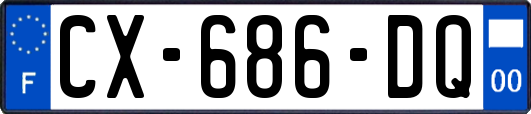 F
CX-686-DQ
00